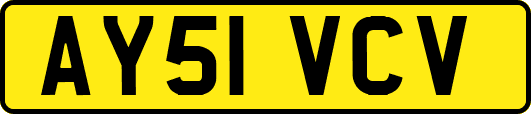 AY51 VCV